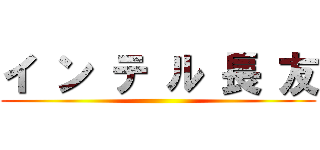 インテル長友